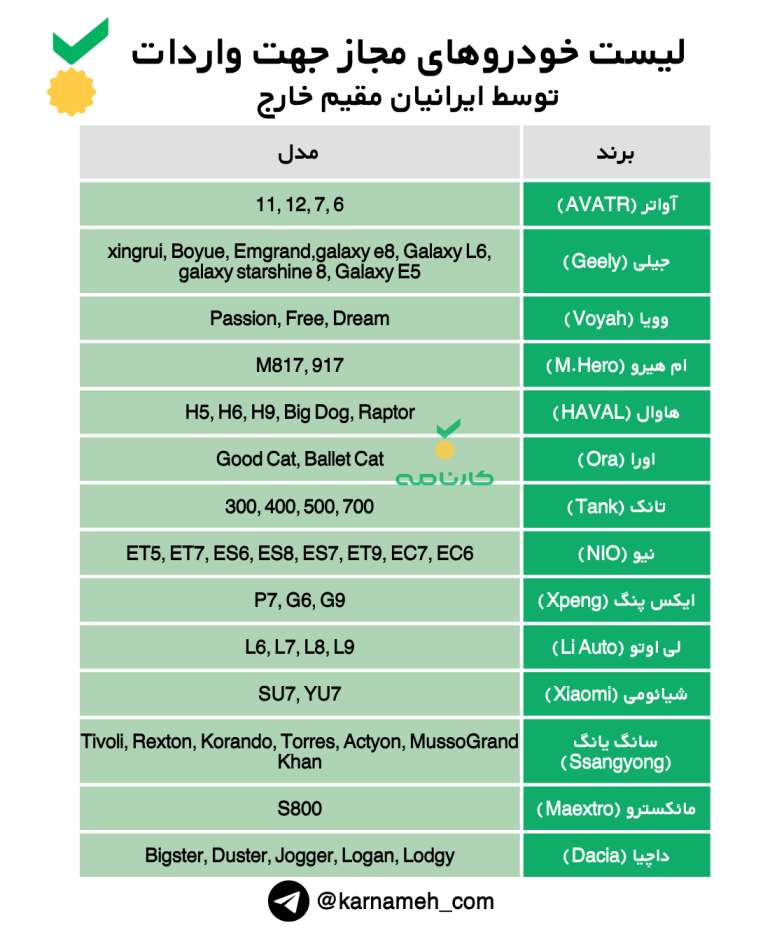 لیست خودروهای مجاز جهت واردات
توسط ایرانیان مقیم خارج

| برند | مدل |
|---|---|
| آواتر (AVATR) | 11, 12, 7, 6 |
| جیلی (Geely) | xingrui, Boyue, Emgrand,galaxy e8, Galaxy L6, galaxy starshine 8, Galaxy E5 |
| وویا (Voyah) | Passion, Free, Dream |
| ام هیرو (M.Hero) | M817, 917 |
| هاوال (HAVAL) | H5, H6, H9, Big Dog, Raptor |
| اورا (Ora) | Good Cat, Ballet Cat |
| تانک (Tank) | 300, 400, 500, 700 |
| نیو (NIO) | ET5, ET7, ES6, ES8, ES7, ET9, EC7, EC6 |
| ایکس پنگ (Xpeng) | P7, G6, G9 |
| لی اوتو (Li Auto) | L6, L7, L8, L9 |
| شیائومی (Xiaomi) | SU7, YU7 |
| سانگ یانگ (Ssangyong) | Tivoli, Rexton, Korando, Torres, Actyon, MussoGrand Khan |
| مائکسترو (Maextro) | S800 |
| داچیا (Dacia) | Bigster, Duster, Jogger, Logan, Lodgy |

کارنامه

@karnameh_com